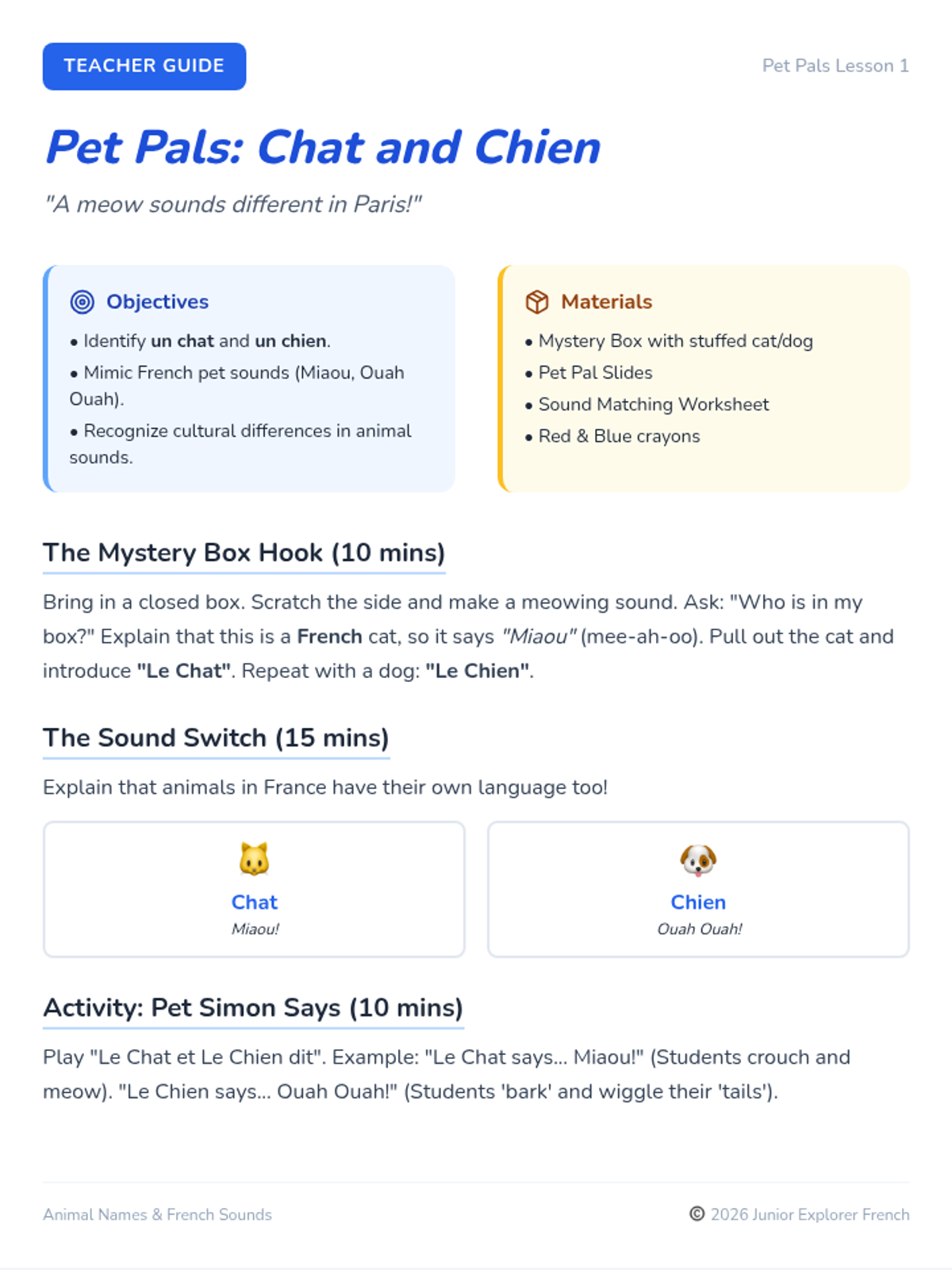 TEACHER GUIDE

Pet Pals Lesson 1

Pet Pals: Chat and Chien

"A meow sounds different in Paris!"

Objectives

• Identify un chat and un chien.
• Mimic French pet sounds (Miaou, Ouah Ouah).
• Recognize cultural differences in animal sounds.

Materials

• Mystery Box with stuffed cat/dog
• Pet Pal Slides
• Sound Matching Worksheet
• Red & Blue crayons

The Mystery Box Hook (10 mins)

Bring in a closed box. Scratch the side and make a meowing sound. Ask: "Who is in my box?" Explain that this is a French cat, so it says "Miaou" (mee-ah-oo). Pull out the cat and introduce "Le Chat". Repeat with a dog: "Le Chien".

The Sound Switch (15 mins)

Explain that animals in France have their own language too!

Chat
Miaou!

Chien
Ouah Ouah!

Activity: Pet Simon Says (10 mins)

Play "Le Chat et Le Chien dit". Example: "Le Chat says... Miaou!" (Students crouch and meow). "Le Chien says... Ouah Ouah!" (Students 'bark' and wiggle their 'tails').

Animal Names & French Sounds

© 2026 Junior Explorer French